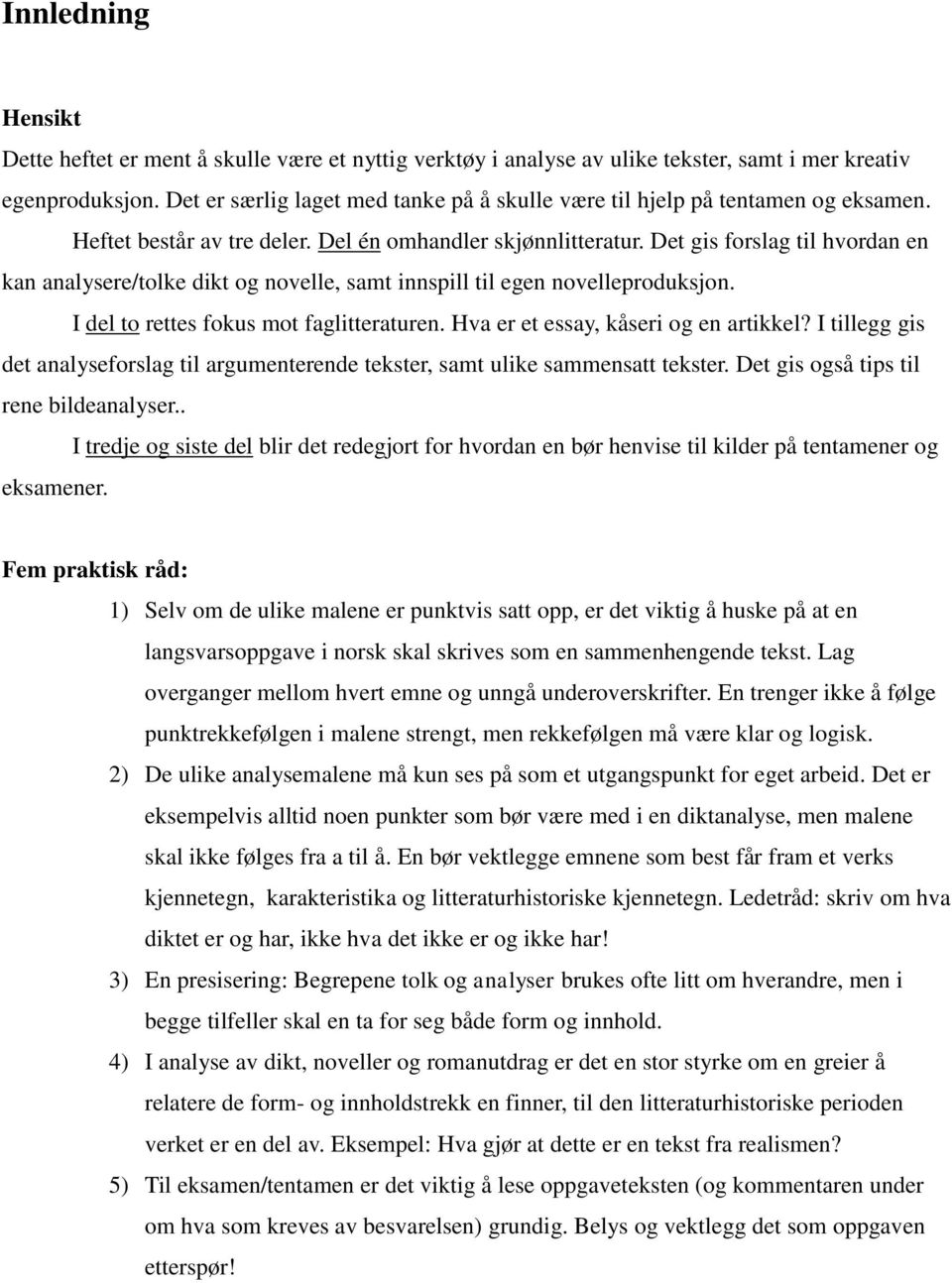 Innledning

Hensikt

Dette heftet er ment å skulle være et nyttig verktøy i analyse av ulike tekster, samt i mer kreativ egenproduksjon. Det er særlig laget med tanke på å skulle være til hjelp på tentamen og eksamen.

Heftet består av tre deler. Del én omhandler skjønnlitteratur. Det gis forslag til hvordan en kan analysere/tolke dikt og novelle, samt innspill til egen novelleproduksjon.

I del to rettes fokus mot faglitteraturen. Hva er et essay, kåseri og en artikkel? I tillegg gis det analyseforslag til argumenterende tekster, samt ulike sammensatt tekster. Det gis også tips til rene bildeanalyser..

I tredje og siste del blir det redegjort for hvordan en bør henvise til kilder på tentamener og eksamener.

Fem praktisk råd:

1) Selv om de ulike malene er punktvis satt opp, er det viktig å huske på at en langsvarsoppgave i norsk skal skrives som en sammenhengende tekst. Lag overganger mellom hvert emne og unngå underoverskrifter. En trenger ikke å følge punktrekkefølgen i malene strengt, men rekkefølgen må være klar og logisk.

2) De ulike analysemalene må kun ses på som et utgangspunkt for eget arbeid. Det er eksempelvis alltid noen punkter som bør være med i en diktanalyse, men malene skal ikke følges fra a til å. En bør vektlegge emnene som best får fram et verks kjennetegn, karakteristika og litteraturhistoriske kjennetegn. Ledetråd: skriv om hva diktet er og har, ikke hva det ikke er og ikke har!

3) En presisering: Begrepene tolk og analyser brukes ofte litt om hverandre, men i begge tilfeller skal en ta for seg både form og innhold.

4) I analyse av dikt, noveller og romanutdrag er det en stor styrke om en greier å relatere de form- og innholdstrekk en finner, til den litteraturhistoriske perioden verket er en del av. Eksempel: Hva gjør at dette er en tekst fra realismen?

5) Til eksamen/tentamen er det viktig å lese oppgaveteksten (og kommentaren under om hva som kreves av besvarelsen) grundig. Belys og vektlegg det som oppgaven etterspør!